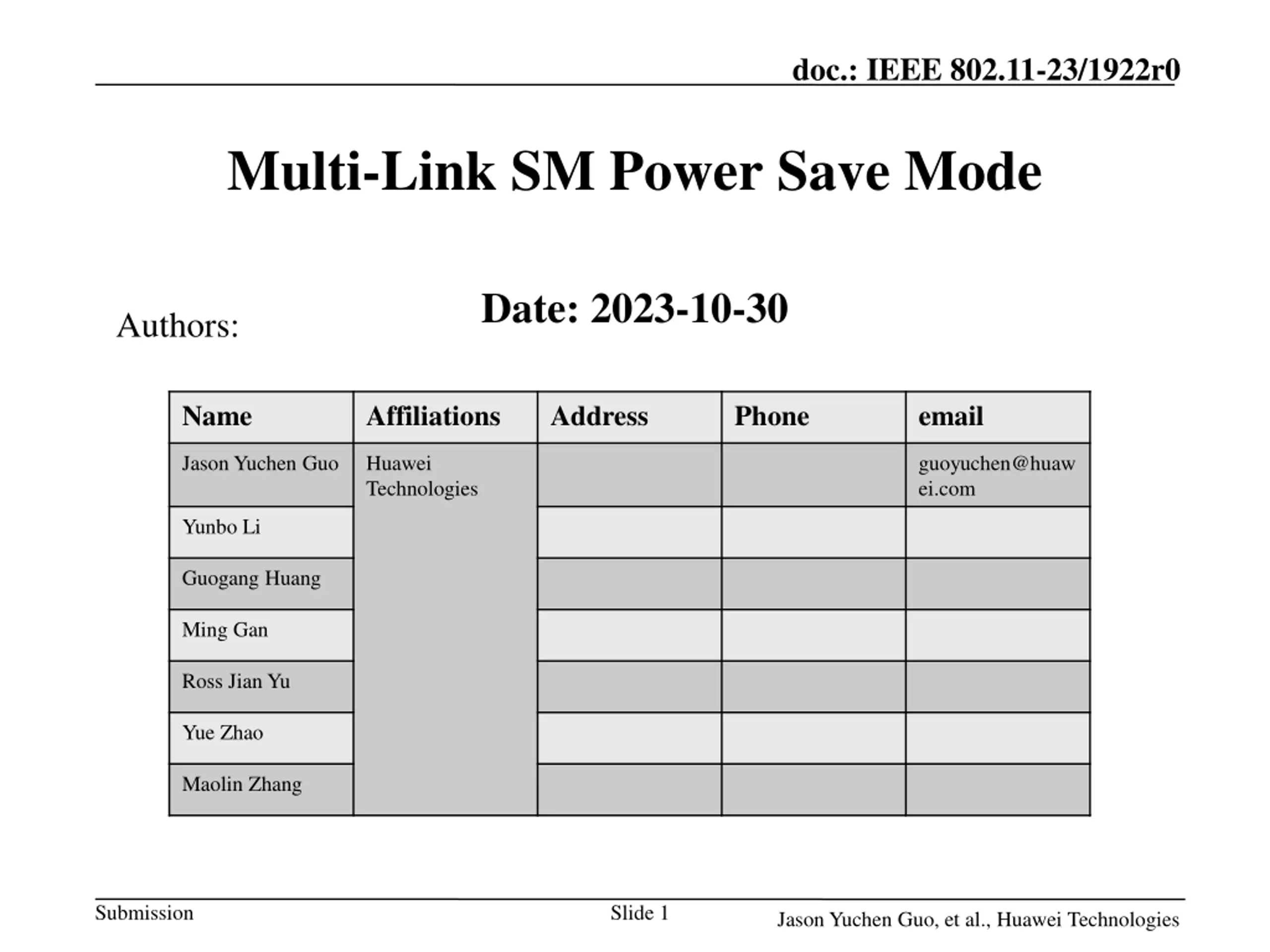 doc.: IEEE 802.11-23/1922r0

Multi-Link SM Power Save Mode

Date: 2023-10-30

Authors:

| Name | Affiliations | Address | Phone | email |
|---|---|---|---|---|
| Jason Yuchen Guo | Huawei Technologies | | | guoyuchen@huawei.com |
| Yunbo Li | | | | |
| Guogang Huang | | | | |
| Ming Gan | | | | |
| Ross Jian Yu | | | | |
| Yue Zhao | | | | |
| Maolin Zhang | | | | |

Submission

Slide 1

Jason Yuchen Guo, et al., Huawei Technologies